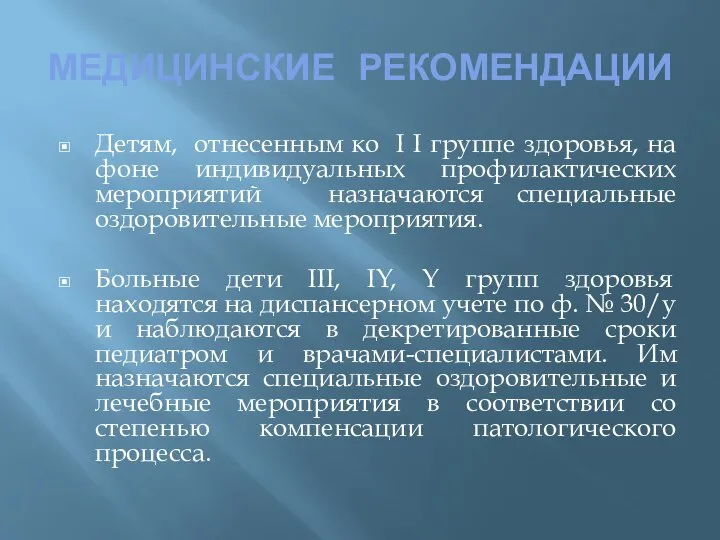 МЕДИЦИНСКИЕ РЕКОМЕНДАЦИИ

Детям, отнесенным ко I I группе здоровья, на фоне индивидуальных профилактических мероприятий назначаются специальные оздоровительные мероприятия.

Больные дети III, IY, Y групп здоровья находятся на диспансерном учете по ф. № 30/у и наблюдаются в декретированные сроки педиатром и врачами-специалистами. Им назначаются специальные оздоровительные и лечебные мероприятия в соответствии со степенью компенсации патологического процесса.